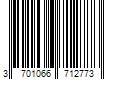 3 701066 712773